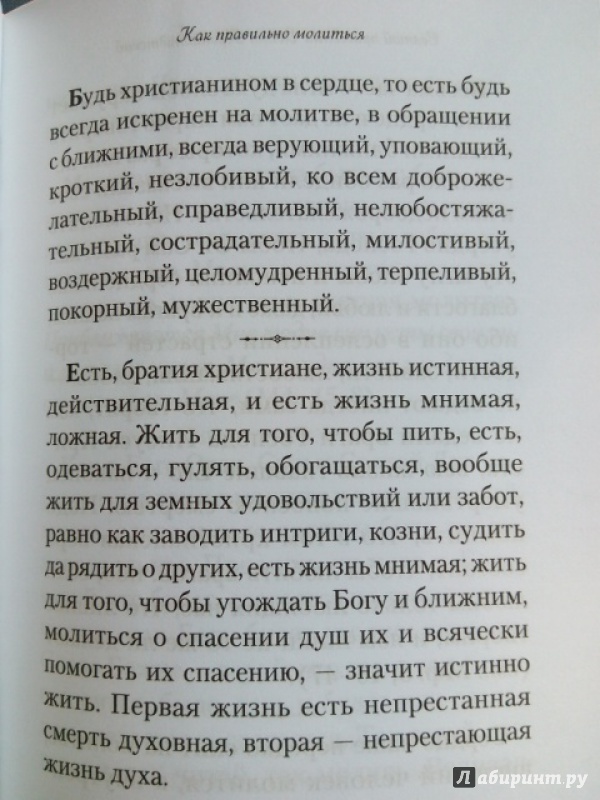 Как правильно молиться

Будь христианином в сердце, то есть будь всегда искренен на молитве, в обращении с ближними, всегда верующий, уповающий, кроткий, незлобивый, ко всем доброжелательный, справедливый, нелюбостяжательный, сострадательный, милостивый, воздержный, целомудренный, терпеливый, покорный, мужественный.

Есть, братия христиане, жизнь истинная, действительная, и есть жизнь мнимая, ложная. Жить для того, чтобы пить, есть, одеваться, гулять, обогащаться, вообще жить для земных удовольствий или забот, равно как заводить интриги, козни, судить да рядить о других, есть жизнь мнимая; жить для того, чтобы угождать Богу и ближним, молиться о спасении душ их и всячески помогать их спасению, — значит истинно жить. Первая жизнь есть непрестанная смерть духовная, вторая — непрестающая жизнь духа.

Лабиринт.ру